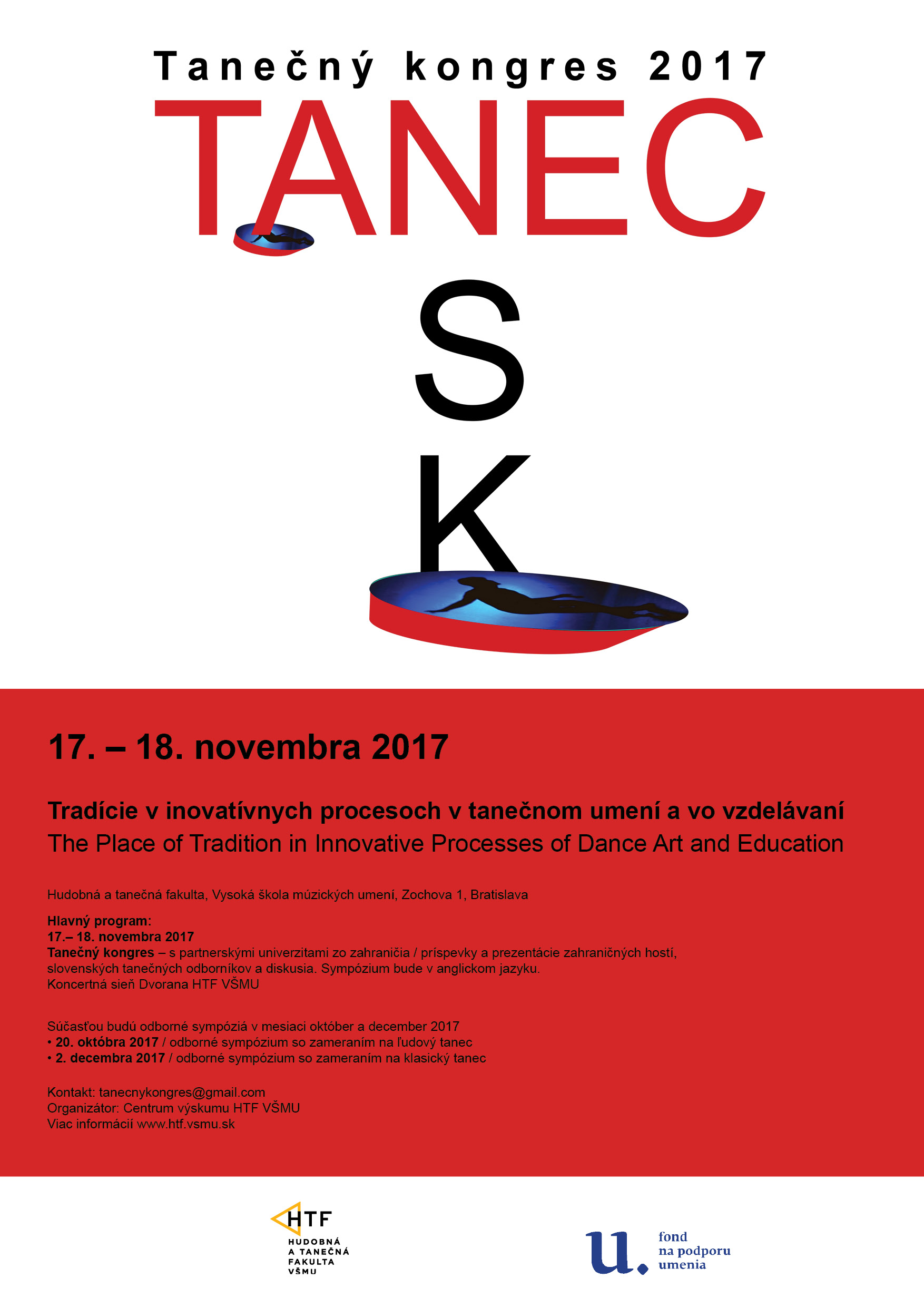 Tanečný kongres 2017

TANEC

S

K

17. – 18. novembra 2017

Tradície v inovatívnych procesoch v tanečnom umení a vo vzdelávaní
The Place of Tradition in Innovative Processes of Dance Art and Education

Hudobná a tanečná fakulta, Vysoká škola múzických umení, Zochova 1, Bratislava

Hlavný program:
17.– 18. novembra 2017
Tanečný kongres – s partnerskými univerzitami zo zahraničia / príspevky a prezentácie zahraničných hostí, slovenských tanečných odborníkov a diskusia. Sympózium bude v anglickom jazyku.
Koncertná sieň Dvorana HTF VŠMU

Súčasťou budú odborné sympóziá v mesiaci október a december 2017
• 20. októbra 2017 / odborné sympózium so zameraním na ľudový tanec
• 2. decembra 2017 / odborné sympózium so zameraním na klasický tanec

Kontakt: tanecnykongres@gmail.com
Organizátor: Centrum výskumu HTF VŠMU
Viac informácií www.htf.vsmu.sk

HTF
HUDOBNÁ
A TANEČNÁ
FAKULTA
VŠMU

u.
fond
na podporu
umenia